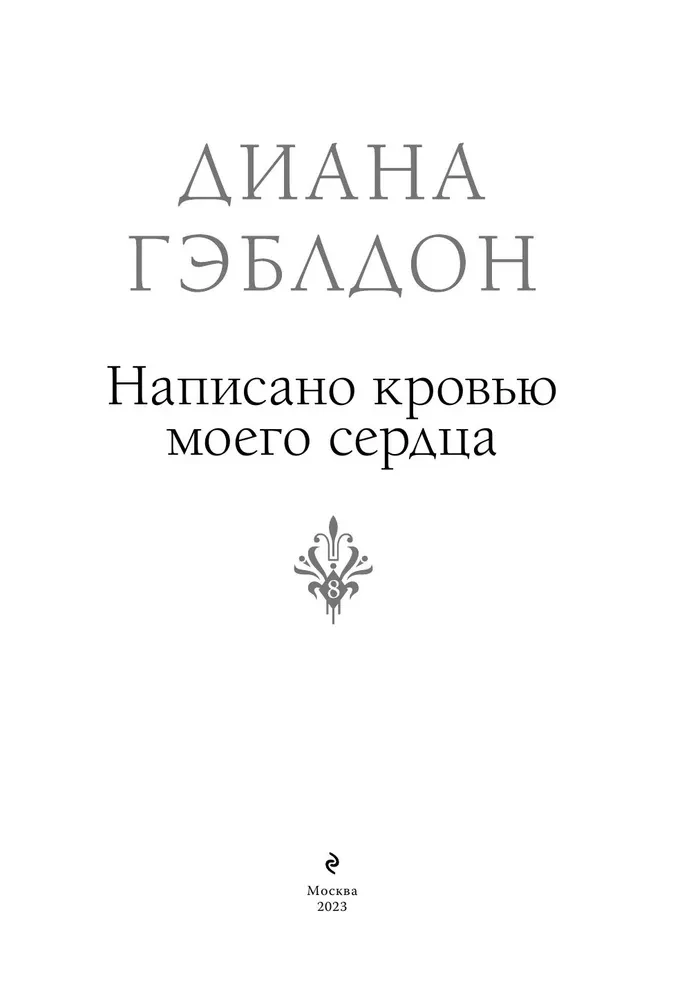 ДИАНА
ГЭБЛДОН

Написано кровью моего сердца

8

Москва
2023